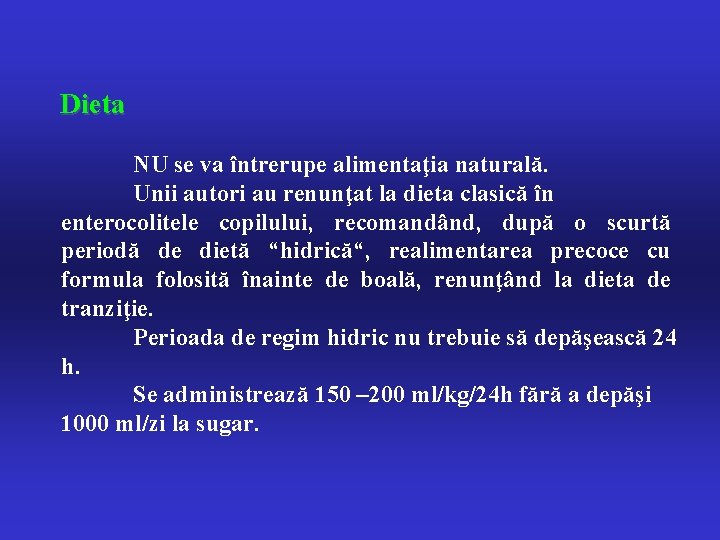 Dieta

NU se va întrerupe alimentaţia naturală.

Unii autori au renunţat la dieta clasică în enterocolitele copilului, recomandând, după o scurtă periodă de dietă “hidrică“, realimentarea precoce cu formula folosită înainte de boală, renunţând la dieta de tranziţie.

Perioada de regim hidric nu trebuie să depăşească 24 h.

Se administrează 150 –200 ml/kg/24h fără a depăşi 1000 ml/zi la sugar.